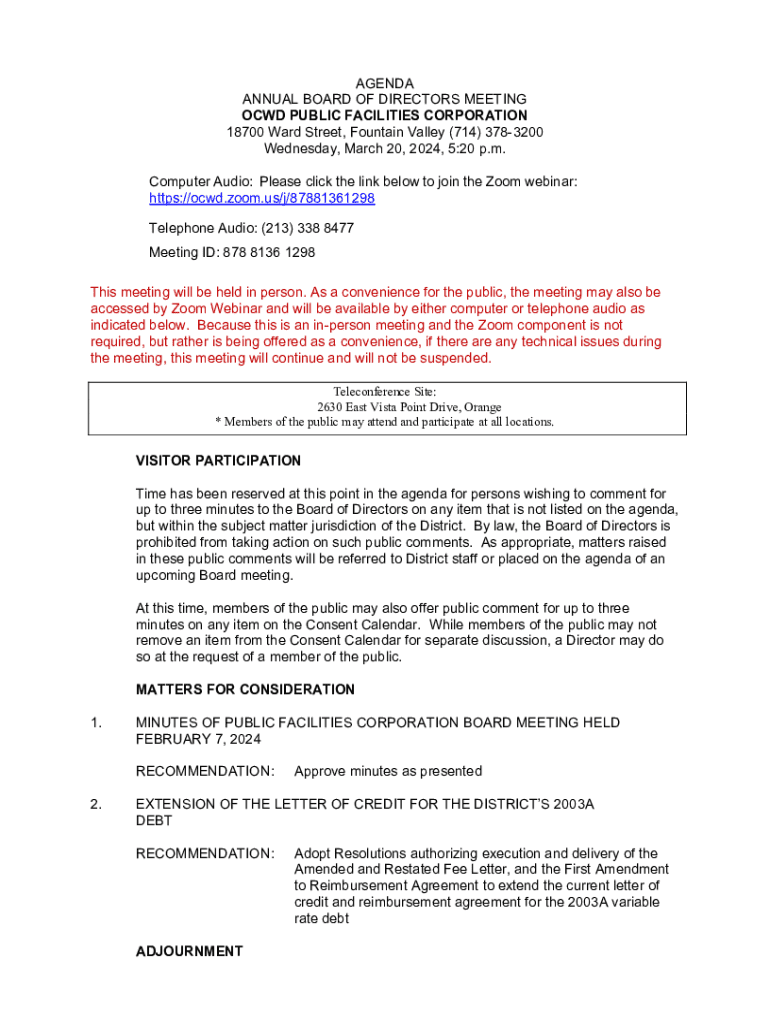 AGENDA
ANNUAL BOARD OF DIRECTORS MEETING
OCWD PUBLIC FACILITIES CORPORATION
18700 Ward Street, Fountain Valley (714) 378-3200
Wednesday, March 20, 2024, 5:20 p.m.

Computer Audio: Please click the link below to join the Zoom webinar:
https://ocwd.zoom.us/j/87881361298

Telephone Audio: (213) 338 8477

Meeting ID: 878 8136 1298

This meeting will be held in person. As a convenience for the public, the meeting may also be accessed by Zoom Webinar and will be available by either computer or telephone audio as indicated below. Because this is an in-person meeting and the Zoom component is not required, but rather is being offered as a convenience, if there are any technical issues during the meeting, this meeting will continue and will not be suspended.

Teleconference Site:
2630 East Vista Point Drive, Orange
* Members of the public may attend and participate at all locations.

VISITOR PARTICIPATION

Time has been reserved at this point in the agenda for persons wishing to comment for up to three minutes to the Board of Directors on any item that is not listed on the agenda, but within the subject matter jurisdiction of the District. By law, the Board of Directors is prohibited from taking action on such public comments. As appropriate, matters raised in these public comments will be referred to District staff or placed on the agenda of an upcoming Board meeting.

At this time, members of the public may also offer public comment for up to three minutes on any item on the Consent Calendar. While members of the public may not remove an item from the Consent Calendar for separate discussion, a Director may do so at the request of a member of the public.

MATTERS FOR CONSIDERATION

1. MINUTES OF PUBLIC FACILITIES CORPORATION BOARD MEETING HELD FEBRUARY 7, 2024

RECOMMENDATION: Approve minutes as presented

2. EXTENSION OF THE LETTER OF CREDIT FOR THE DISTRICT'S 2003A DEBT

RECOMMENDATION: Adopt Resolutions authorizing execution and delivery of the Amended and Restated Fee Letter, and the First Amendment to Reimbursement Agreement to extend the current letter of credit and reimbursement agreement for the 2003A variable rate debt

ADJOURNMENT